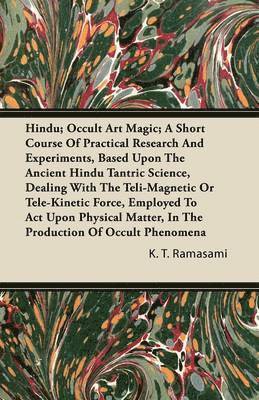 Hindu; Occult Art Magic; A Short Course Of Practical Research And Experiments, Based Upon The Ancient Hindu Tantric Science, Dealing With The Teli-Magnetic Or Tele-Kinetic Force, Employed To Act Upon Physical Matter, In The Production Of Occult Phenomena

K. T. Ramasami